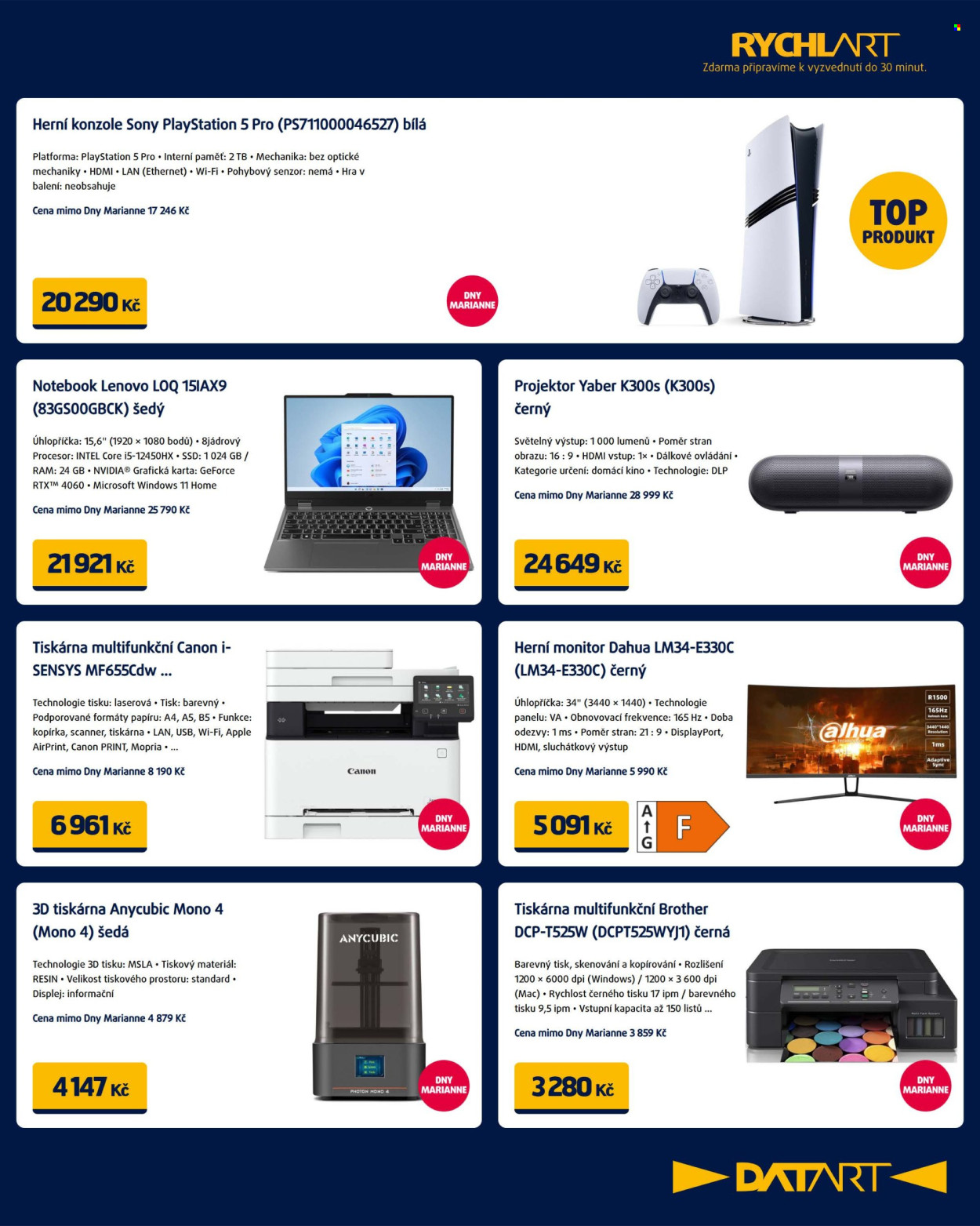 RYCHLART
Zdarma připravíme k vyzvednutí do 30 minut.

Herní konzole Sony PlayStation 5 Pro (PS711000046527) bílá

Platforma: PlayStation 5 Pro • Interní paměť: 2 TB • Mechanika: bez optické mechaniky • HDMI • LAN (Ethernet) • Wi-Fi • Pohybový senzor: nemá • Hra v balení: neobsahuje

Cena mimo Dny Marianne 17 246 Kč

20 290 Kč

DNY MARIANNE

TOP PRODUKT

Notebook Lenovo LOQ 15IAX9 (83GS00GBCK) šedý

Úhlopříčka: 15,6" (1920 × 1080 bodů) • 8jádrový Procesor: INTEL Core i5-12450HX • SSD: 1 024 GB / RAM: 24 GB • NVIDIA® Grafická karta: GeForce RTX™ 4060 • Microsoft Windows 11 Home

Cena mimo Dny Marianne 25 790 Kč

21 921 Kč

DNY MARIANNE

Projektor Yaber K300s (K300s) černý

Světelný výstup: 1 000 lumenů • Poměr stran obrazu: 16 : 9 • HDMI vstup: 1× • Dálkové ovládání • Kategorie určení: domácí kino • Technologie: DLP

Cena mimo Dny Marianne 28 999 Kč

24 649 Kč

DNY MARIANNE

Tiskárna multifunkční Canon i-SENSYS MF655Cdw ...

Technologie tisku: laserová • Tisk: barevný • Podporované formáty papíru: A4, A5, B5 • Funkce: kopírka, scanner, tiskárna • LAN, USB, Wi-Fi, Apple AirPrint, Canon PRINT, Mopria • ...

Cena mimo Dny Marianne 8 190 Kč

6 961 Kč

Canon

DNY MARIANNE

Herní monitor Dahua LM34-E330C (LM34-E330C) černý

Úhlopříčka: 34" (3440 × 1440) • Technologie panelu: VA • Obnovovací frekvence: 165 Hz • Doba odezvy: 1 ms • Poměr stran: 21 : 9 • DisplayPort, HDMI, sluchátkový výstup

Cena mimo Dny Marianne 5 990 Kč

5 091 Kč

A
G
F

alhua
R1500
165Hz
1ms
Adaptive Sync

DNY MARIANNE

3D tiskárna Anycubic Mono 4 (Mono 4) šedá

Technologie 3D tisku: MSLA • Tiskový materiál: RESIN • Velikost tiskového prostoru: standard • Displej: informační

Cena mimo Dny Marianne 4 879 Kč

4 147 Kč

ANYCUBIC
PHOTON MONO 4

DNY MARIANNE

Tiskárna multifunkční Brother DCP-T525W (DCPT525WYJ1) černá

Barevný tisk, skenování a kopírování • Rozlišení 1200 × 6000 dpi (Windows) / 1200 × 3 600 dpi (Mac) • Rychlost černého tisku 17 ipm / barevného tisku 9,5 ipm • Vstupní kapacita až 150 listů ...

Cena mimo Dny Marianne 3 859 Kč

3 280 Kč

DNY MARIANNE

DATART